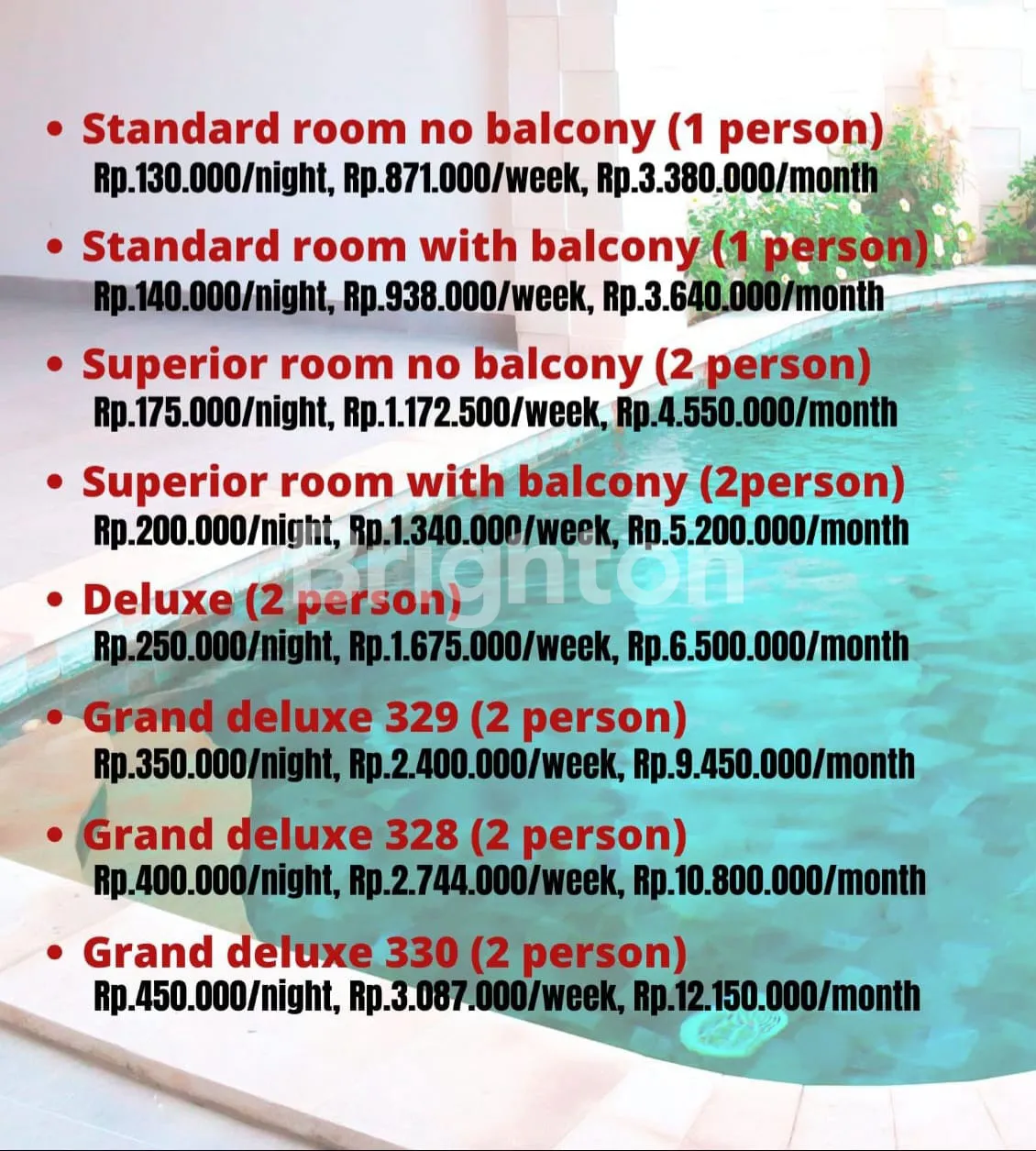 • Standard room no balcony (1 person)
Rp.130.000/night, Rp.871.000/week, Rp.3.380.000/month

• Standard room with balcony (1 person)
Rp.140.000/night, Rp.938.000/week, Rp.3.640.000/month

• Superior room no balcony (2 person)
Rp.175.000/night, Rp.1.172.500/week, Rp.4.550.000/month

• Superior room with balcony (2person)
Rp.200.000/night, Rp.1.340.000/week, Rp.5.200.000/month

Brighton

• Deluxe (2 person)
Rp.250.000/night, Rp.1.675.000/week, Rp.6.500.000/month

• Grand deluxe 329 (2 person)
Rp.350.000/night, Rp.2.400.000/week, Rp.9.450.000/month

• Grand deluxe 328 (2 person)
Rp.400.000/night, Rp.2.744.000/week, Rp.10.800.000/month

• Grand deluxe 330 (2 person)
Rp.450.000/night, Rp.3.087.000/week, Rp.12.150.000/month